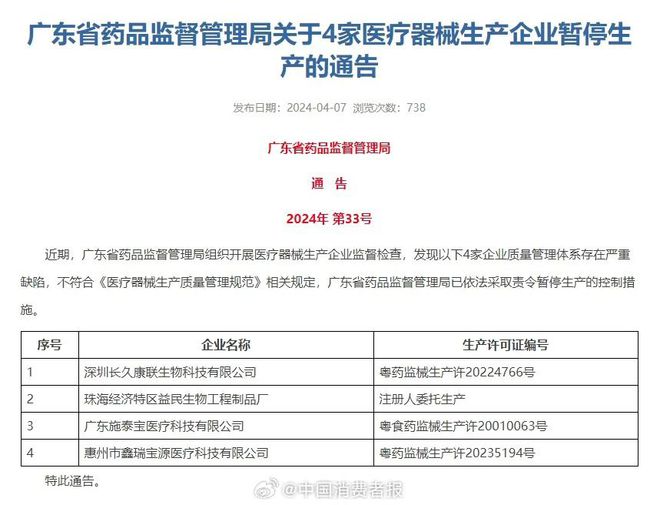 广东省药品监督管理局关于4家医疗器械生产企业暂停生产的通告

发布日期：2024-04-07 浏览次数：738

广东省药品监督管理局

通　告

2024年 第33号

近期，广东省药品监督管理局组织开展医疗器械生产企业监督检查，发现以下4家企业质量管理体系存在严重缺陷，不符合《医疗器械生产质量管理规范》相关规定，广东省药品监督管理局已依法采取责令暂停生产的控制措施。

| 序号 | 企业名称 | 生产许可证编号 |
|---|---|---|
| 1 | 深圳长久康联生物科技有限公司 | 粤药监械生产许20224766号 |
| 2 | 珠海经济特区益民生物工程制品厂 | 注册人委托生产 |
| 3 | 广东施泰宝医疗科技有限公司 | 粤食药监械生产许20010063号 |
| 4 | 惠州市鑫瑞宝源医疗科技有限公司 | 粤药监械生产许20235194号 |

特此通告。

@中国消费者报